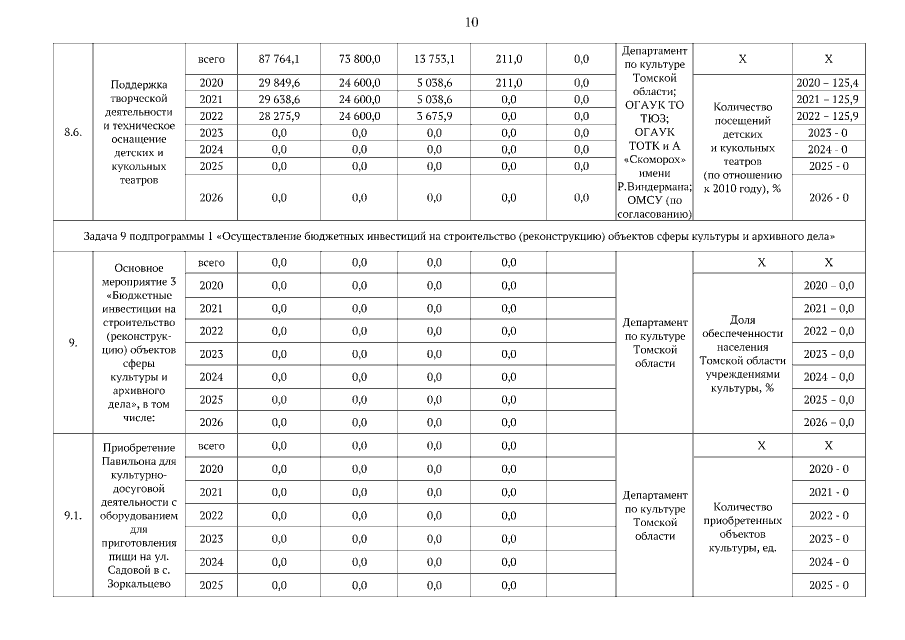 10

| 8.6. | Поддержка творческой деятельности и техническое оснащение детских и кукольных театров | всего | 87 764,1 | 73 800,0 | 13 753,1 | 211,0 | 0,0 | Департамент по культуре Томской области; ОГАУК ТО ТЮЗ; ОГАУК ТОТК и А «Скоморох» имени Р.Виндермана; ОМСУ (по согласованию) | Х | Х |
|---|---|---|---|---|---|---|---|---|---|---|
| | | 2020 | 29 849,6 | 24 600,0 | 5 038,6 | 211,0 | 0,0 | | Количество посещений детских и кукольных театров (по отношению к 2010 году), % | 2020 – 125,4 |
| | | 2021 | 29 638,6 | 24 600,0 | 5 038,6 | 0,0 | 0,0 | | | 2021 – 125,9 |
| | | 2022 | 28 275,9 | 24 600,0 | 3 675,9 | 0,0 | 0,0 | | | 2022 – 125,9 |
| | | 2023 | 0,0 | 0,0 | 0,0 | 0,0 | 0,0 | | | 2023 - 0 |
| | | 2024 | 0,0 | 0,0 | 0,0 | 0,0 | 0,0 | | | 2024 - 0 |
| | | 2025 | 0,0 | 0,0 | 0,0 | 0,0 | 0,0 | | | 2025 - 0 |
| | | 2026 | 0,0 | 0,0 | 0,0 | 0,0 | 0,0 | | | 2026 - 0 |
| Задача 9 подпрограммы 1 «Осуществление бюджетных инвестиций на строительство (реконструкцию) объектов сферы культуры и архивного дела» | | | | | | | | | | |
| 9. | Основное мероприятие 3 «Бюджетные инвестиции на строительство (реконструкцию) объектов сферы культуры и архивного дела», в том числе: | всего | 0,0 | 0,0 | 0,0 | 0,0 | | Департамент по культуре Томской области | Х | Х |
| | | 2020 | 0,0 | 0,0 | 0,0 | 0,0 | | | Доля обеспеченности населения Томской области учреждениями культуры, % | 2020 – 0,0 |
| | | 2021 | 0,0 | 0,0 | 0,0 | 0,0 | | | | 2021 – 0,0 |
| | | 2022 | 0,0 | 0,0 | 0,0 | 0,0 | | | | 2022 – 0,0 |
| | | 2023 | 0,0 | 0,0 | 0,0 | 0,0 | | | | 2023 – 0,0 |
| | | 2024 | 0,0 | 0,0 | 0,0 | 0,0 | | | | 2024 – 0,0 |
| | | 2025 | 0,0 | 0,0 | 0,0 | 0,0 | | | | 2025 – 0,0 |
| | | 2026 | 0,0 | 0,0 | 0,0 | 0,0 | | | | 2026 – 0,0 |
| 9.1. | Приобретение Павильона для культурно-досуговой деятельности с оборудованием для приготовления пищи на ул. Садовой в с. Зоркальцево | всего | 0,0 | 0,0 | 0,0 | 0,0 | | Департамент по культуре Томской области | Х | Х |
| | | 2020 | 0,0 | 0,0 | 0,0 | 0,0 | | | Количество приобретенных объектов культуры, ед. | 2020 - 0 |
| | | 2021 | 0,0 | 0,0 | 0,0 | 0,0 | | | | 2021 - 0 |
| | | 2022 | 0,0 | 0,0 | 0,0 | 0,0 | | | | 2022 - 0 |
| | | 2023 | 0,0 | 0,0 | 0,0 | 0,0 | | | | 2023 - 0 |
| | | 2024 | 0,0 | 0,0 | 0,0 | 0,0 | | | | 2024 - 0 |
| | | 2025 | 0,0 | 0,0 | 0,0 | 0,0 | | | | 2025 - 0 |